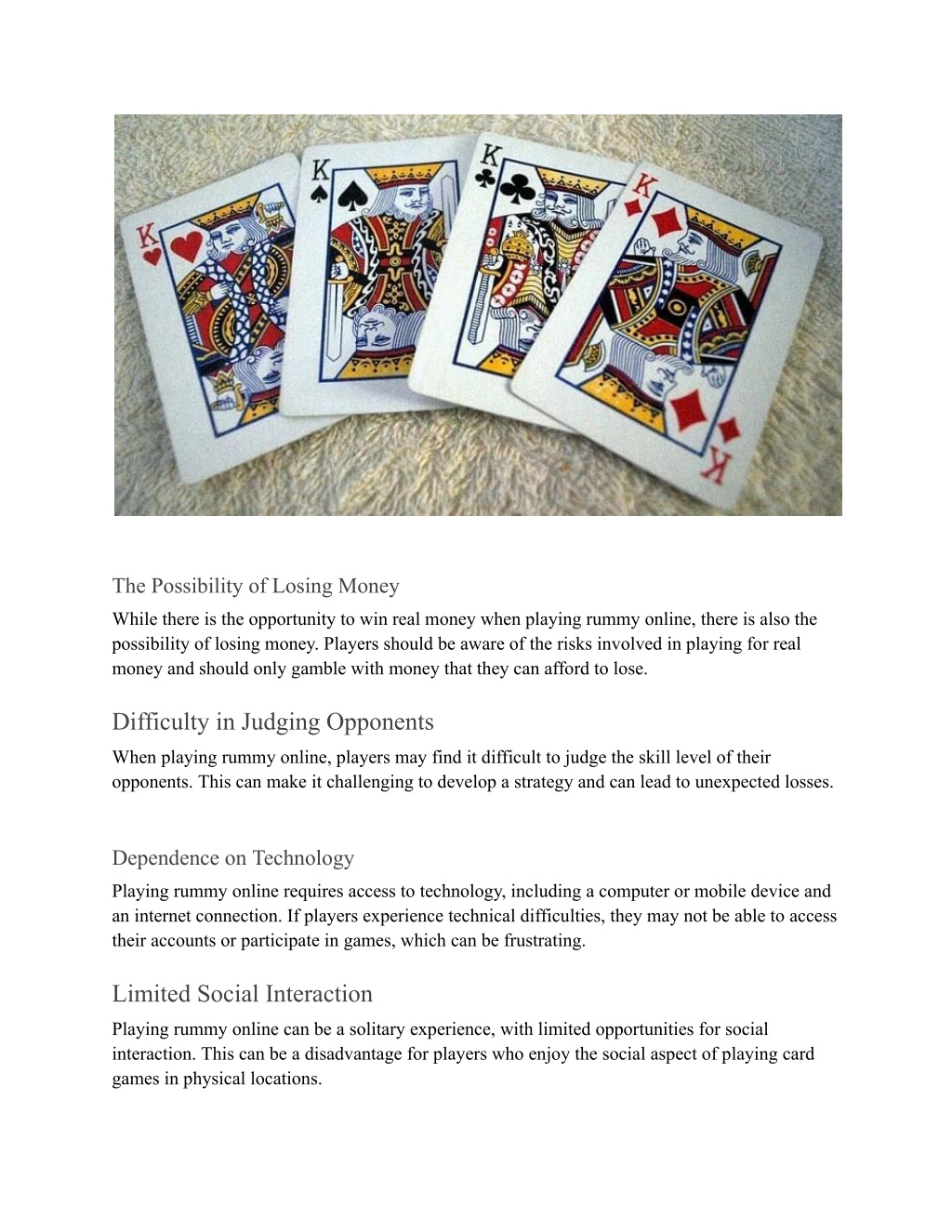 K
K
K
K
K

The Possibility of Losing Money

While there is the opportunity to win real money when playing rummy online, there is also the possibility of losing money. Players should be aware of the risks involved in playing for real money and should only gamble with money that they can afford to lose.

Difficulty in Judging Opponents

When playing rummy online, players may find it difficult to judge the skill level of their opponents. This can make it challenging to develop a strategy and can lead to unexpected losses.

Dependence on Technology

Playing rummy online requires access to technology, including a computer or mobile device and an internet connection. If players experience technical difficulties, they may not be able to access their accounts or participate in games, which can be frustrating.

Limited Social Interaction

Playing rummy online can be a solitary experience, with limited opportunities for social interaction. This can be a disadvantage for players who enjoy the social aspect of playing card games in physical locations.